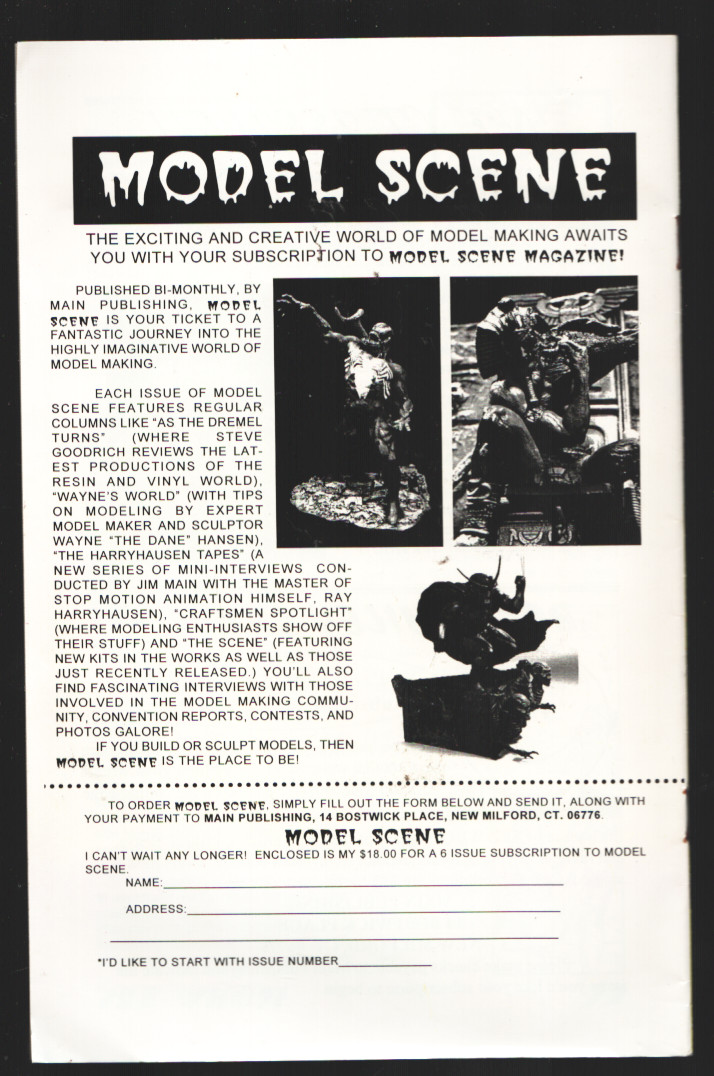 MODEL SCENE

THE EXCITING AND CREATIVE WORLD OF MODEL MAKING AWAITS YOU WITH YOUR SUBSCRIPTION TO MODEL SCENE MAGAZINE!

PUBLISHED BI-MONTHLY, BY MAIN PUBLISHING, MODEL SCENE IS YOUR TICKET TO A FANTASTIC JOURNEY INTO THE HIGHLY IMAGINATIVE WORLD OF MODEL MAKING.

EACH ISSUE OF MODEL SCENE FEATURES REGULAR COLUMNS LIKE "AS THE DREMEL TURNS" (WHERE STEVE GOODRICH REVIEWS THE LATEST PRODUCTIONS OF THE RESIN AND VINYL WORLD), "WAYNE'S WORLD" (WITH TIPS ON MODELING BY EXPERT MODEL MAKER AND SCULPTOR WAYNE "THE DANE" HANSEN), "THE HARRYHAUSEN TAPES" (A NEW SERIES OF MINI-INTERVIEWS CONDUCTED BY JIM MAIN WITH THE MASTER OF STOP MOTION ANIMATION HIMSELF, RAY HARRYHAUSEN), "CRAFTSMEN SPOTLIGHT" (WHERE MODELING ENTHUSIASTS SHOW OFF THEIR STUFF) AND "THE SCENE" (FEATURING NEW KITS IN THE WORKS AS WELL AS THOSE JUST RECENTLY RELEASED.) YOU'LL ALSO FIND FASCINATING INTERVIEWS WITH THOSE INVOLVED IN THE MODEL MAKING COMMUNITY, CONVENTION REPORTS, CONTESTS, AND PHOTOS GALORE!

IF YOU BUILD OR SCULPT MODELS, THEN MODEL SCENE IS THE PLACE TO BE!

TO ORDER MODEL SCENE, SIMPLY FILL OUT THE FORM BELOW AND SEND IT, ALONG WITH YOUR PAYMENT TO MAIN PUBLISHING, 14 BOSTWICK PLACE, NEW MILFORD, CT. 06776.

MODEL SCENE

I CAN'T WAIT ANY LONGER! ENCLOSED IS MY $18.00 FOR A 6 ISSUE SUBSCRIPTION TO MODEL SCENE.

NAME:

ADDRESS:

*I'D LIKE TO START WITH ISSUE NUMBER